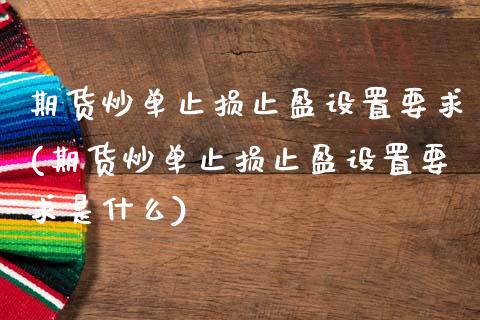 期货炒单止损止盈设置要求（期货炒单止损止盈设置要求是什么）